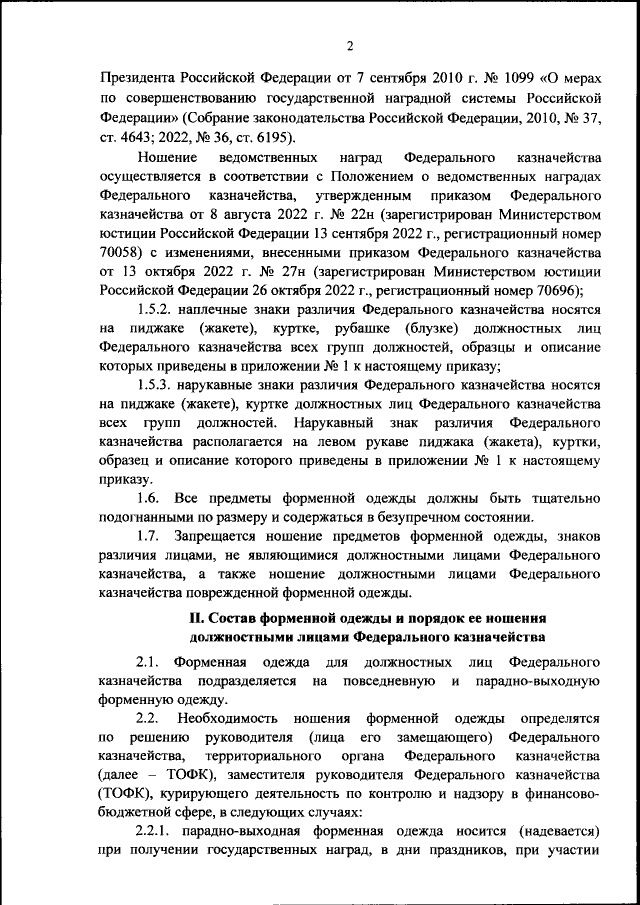 2

Президента Российской Федерации от 7 сентября 2010 г. № 1099 «О мерах по совершенствованию государственной наградной системы Российской Федерации» (Собрание законодательства Российской Федерации, 2010, № 37, ст. 4643; 2022, № 36, ст. 6195).

Ношение ведомственных наград Федерального казначейства осуществляется в соответствии с Положением о ведомственных наградах Федерального казначейства, утвержденным приказом Федерального казначейства от 8 августа 2022 г. № 22н (зарегистрирован Министерством юстиции Российской Федерации 13 сентября 2022 г., регистрационный номер 70058) с изменениями, внесенными приказом Федерального казначейства от 13 октября 2022 г. № 27н (зарегистрирован Министерством юстиции Российской Федерации 26 октября 2022 г., регистрационный номер 70696);

1.5.2. наплечные знаки различия Федерального казначейства носятся на пиджаке (жакете), куртке, рубашке (блузке) должностных лиц Федерального казначейства всех групп должностей, образцы и описание которых приведены в приложении № 1 к настоящему приказу;

1.5.3. нарукавные знаки различия Федерального казначейства носятся на пиджаке (жакете), куртке должностных лиц Федерального казначейства всех групп должностей. Нарукавный знак различия Федерального казначейства располагается на левом рукаве пиджака (жакета), куртки, образец и описание которого приведены в приложении № 1 к настоящему приказу.

1.6. Все предметы форменной одежды должны быть тщательно подогнанными по размеру и содержаться в безупречном состоянии.

1.7. Запрещается ношение предметов форменной одежды, знаков различия лицами, не являющимися должностными лицами Федерального казначейства, а также ношение должностными лицами Федерального казначейства поврежденной форменной одежды.

II. Состав форменной одежды и порядок ее ношения должностными лицами Федерального казначейства

2.1. Форменная одежда для должностных лиц Федерального казначейства подразделяется на повседневную и парадно-выходную форменную одежду.

2.2. Необходимость ношения форменной одежды определятся по решению руководителя (лица его замещающего) Федерального казначейства, территориального органа Федерального казначейства (далее – ТОФК), заместителя руководителя Федерального казначейства (ТОФК), курирующего деятельность по контролю и надзору в финансово-бюджетной сфере, в следующих случаях:

2.2.1. парадно-выходная форменная одежда носится (надевается) при получении государственных наград, в дни праздников, при участии